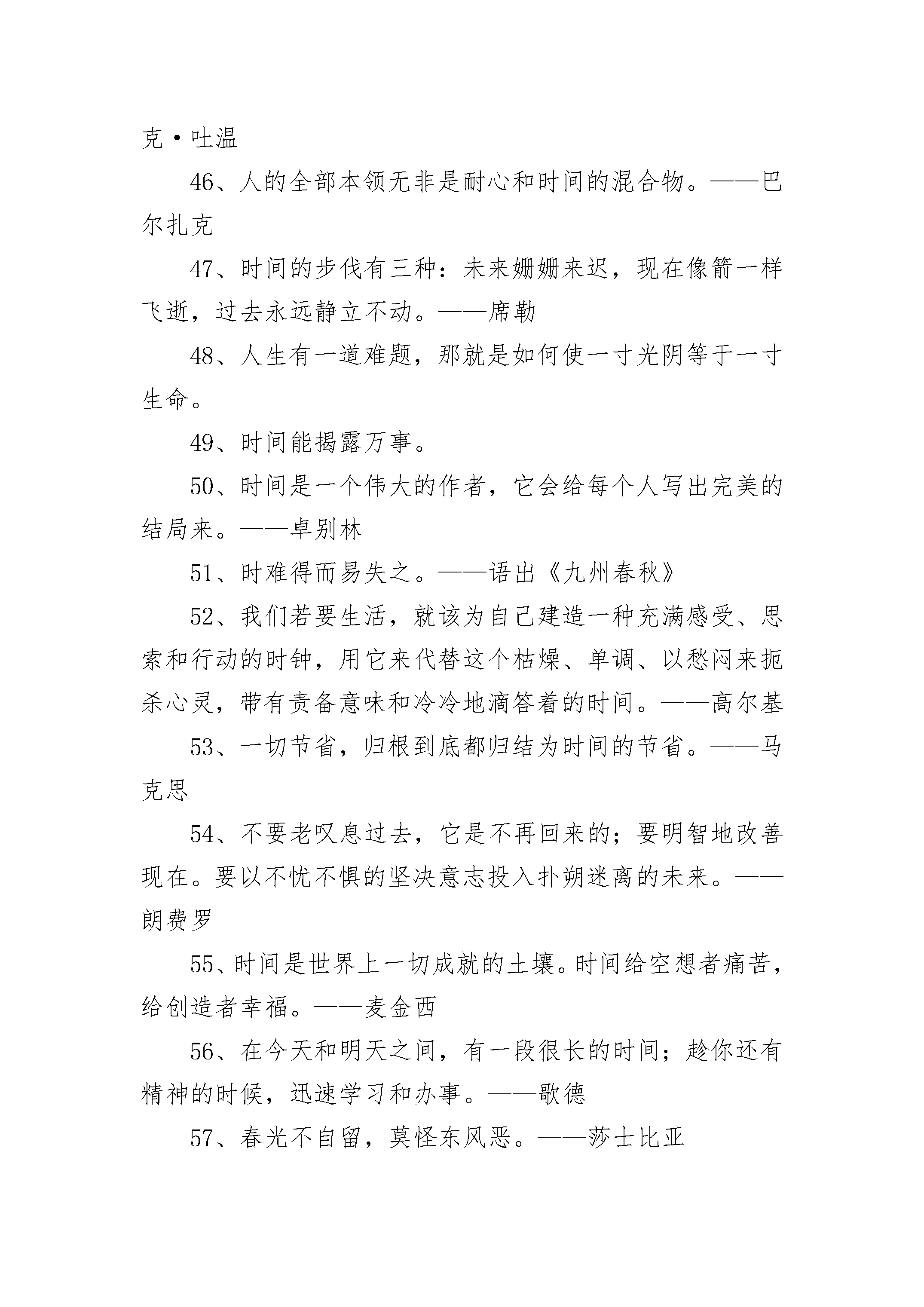 克·吐温

46、人的全部本领无非是耐心和时间的混合物。——巴尔扎克

47、时间的步伐有三种：未来姗姗来迟，现在像箭一样飞逝，过去永远静立不动。——席勒

48、人生有一道难题，那就是如何使一寸光阴等于一寸生命。

49、时间能揭露万事。

50、时间是一个伟大的作者，它会给每个人写出完美的结局来。——卓别林

51、时难得而易失之。——语出《九州春秋》

52、我们若要生活，就该为自己建造一种充满感受、思索和行动的时钟，用它来代替这个枯燥、单调、以愁闷来扼杀心灵，带有责备意味和冷冷地滴答着的时间。——高尔基

53、一切节省，归根到底都归结为时间的节省。——马克思

54、不要老叹息过去，它是不再回来的；要明智地改善现在。要以不忧不惧的坚决意志投入扑朔迷离的未来。——朗费罗

55、时间是世界上一切成就的土壤。时间给空想者痛苦，给创造者幸福。——麦金西

56、在今天和明天之间，有一段很长的时间；趁你还有精神的时候，迅速学习和办事。——歌德

57、春光不自留，莫怪东风恶。——莎士比亚